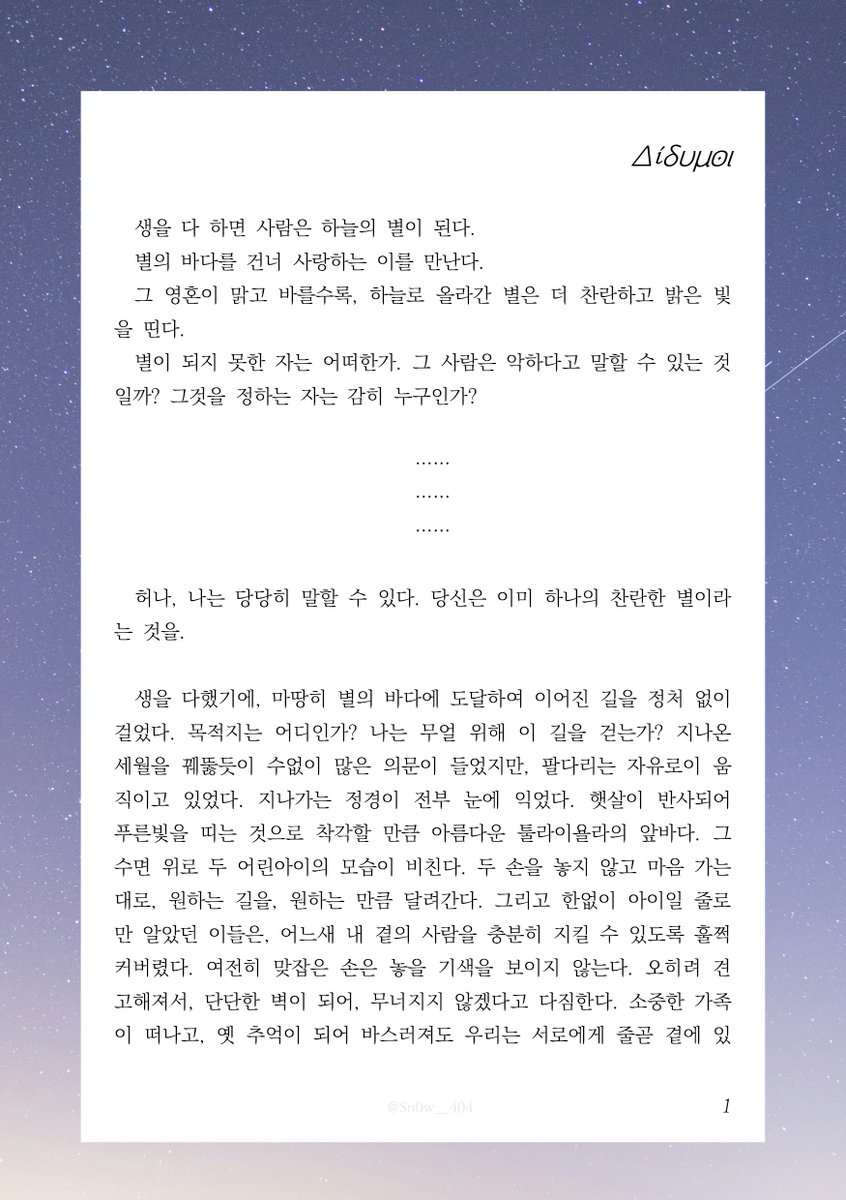 Δίδυμοι

생을 다 하면 사람은 하늘의 별이 된다.
별의 바다를 건너 사랑하는 이를 만난다.
그 영혼이 맑고 바를수록, 하늘로 올라간 별은 더 찬란하고 밝은 빛을 띤다.
별이 되지 못한 자는 어떠한가. 그 사람은 악하다고 말할 수 있는 것일까? 그것을 정하는 자는 감히 누구인가?

……
……
……

허나, 나는 당당히 말할 수 있다. 당신은 이미 하나의 찬란한 별이라는 것을.

생을 다했기에, 마땅히 별의 바다에 도달하여 이어진 길을 정처 없이 걸었다. 목적지는 어디인가? 나는 무얼 위해 이 길을 걷는가? 지나온 세월을 꿰뚫듯이 수없이 많은 의문이 들었지만, 팔다리는 자유로이 움직이고 있었다. 지나가는 정경이 전부 눈에 익었다. 햇살이 반사되어 푸른빛을 띠는 것으로 착각할 만큼 아름다운 툴라이욜라의 앞바다. 그 수면 위로 두 어린아이의 모습이 비친다. 두 손을 놓지 않고 마음 가는 대로, 원하는 길을, 원하는 만큼 달려간다. 그리고 한없이 아이일 줄로만 알았던 이들은, 어느새 내 곁의 사람을 충분히 지킬 수 있도록 훌쩍 커버렸다. 여전히 맞잡은 손은 놓을 기색을 보이지 않는다. 오히려 견고해져서, 단단한 벽이 되어, 무너지지 않겠다고 다짐한다. 소중한 가족이 떠나고, 옛 추억이 되어 바스러져도 우리는 서로에게 줄곧 곁에 있

@Sn0w__404

1